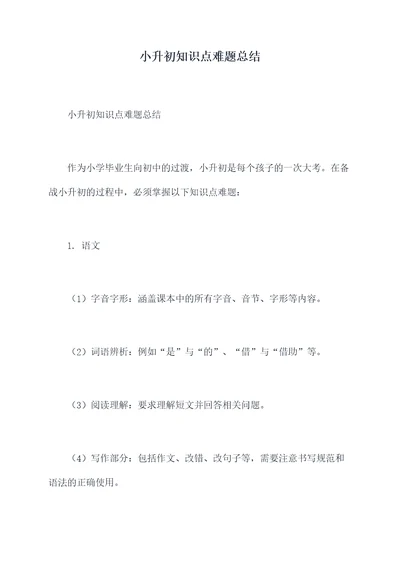 小升初知识点难题总结

小升初知识点难题总结

作为小学毕业生向初中的过渡，小升初是每个孩子的一次大考。在备战小升初的过程中，必须掌握以下知识点难题：

1. 语文

（1）字音字形：涵盖课本中的所有字音、音节、字形等内容。

（2）词语辨析：例如“是”与“的”、“借”与“借助”等。

（3）阅读理解：要求理解短文并回答相关问题。

（4）写作部分：包括作文、改错、改句子等，需要注意书写规范和语法的正确使用。